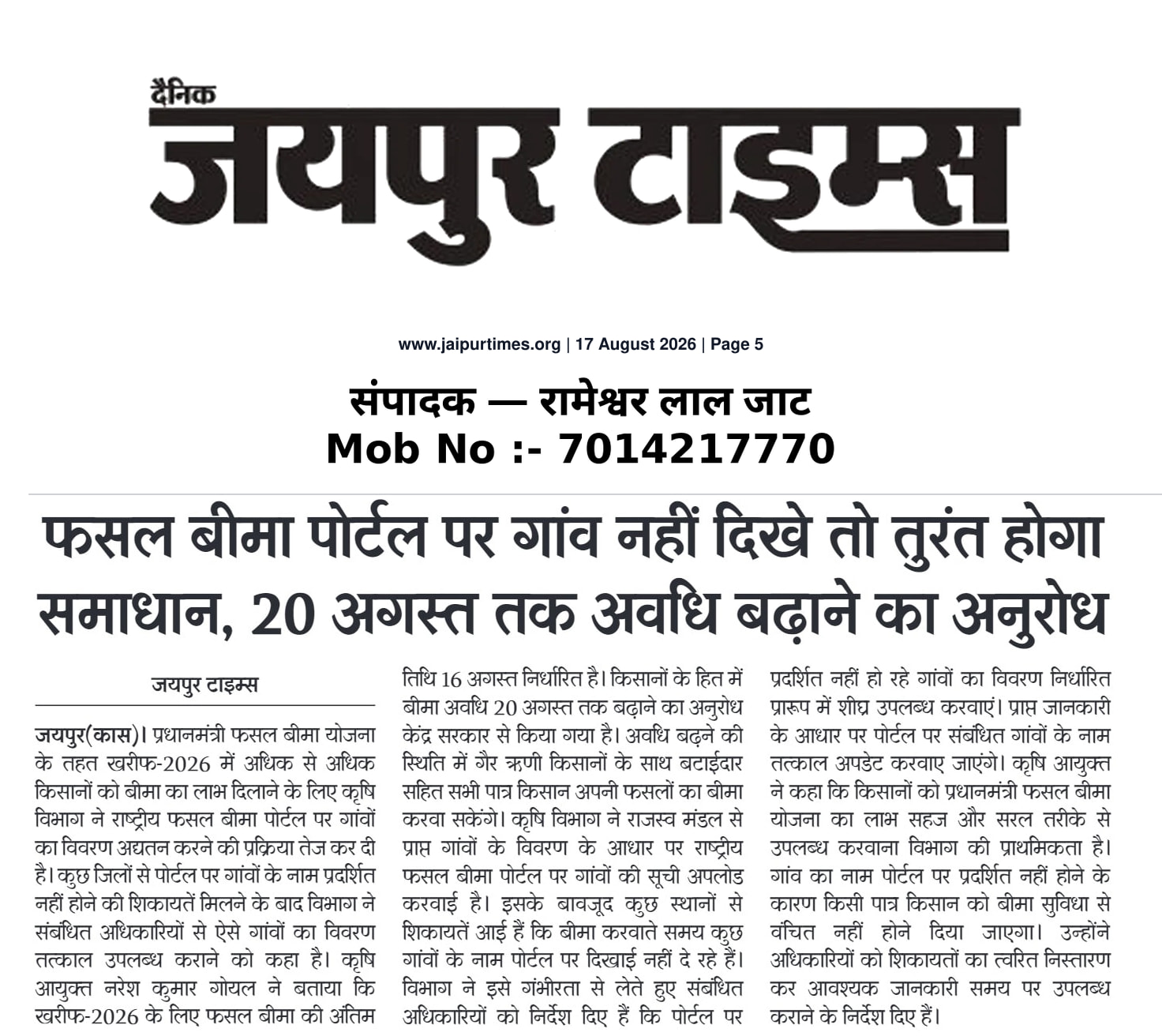 दैनिक
जयपुर टाइम्स

www.jaipurtimes.org | 17 August 2026 | Page 5

संपादक — रामेश्वर लाल जाट
Mob No :- 7014217770

फसल बीमा पोर्टल पर गांव नहीं दिखे तो तुरंत होगा समाधान, 20 अगस्त तक अवधि बढ़ाने का अनुरोध

जयपुर टाइम्स

जयपुर(कास)। प्रधानमंत्री फसल बीमा योजना के तहत खरीफ-2026 में अधिक से अधिक किसानों को बीमा का लाभ दिलाने के लिए कृषि विभाग ने राष्ट्रीय फसल बीमा पोर्टल पर गांवों का विवरण अद्यतन करने की प्रक्रिया तेज कर दी है। कुछ जिलों से पोर्टल पर गांवों के नाम प्रदर्शित नहीं होने की शिकायतें मिलने के बाद विभाग ने संबंधित अधिकारियों से ऐसे गांवों का विवरण तत्काल उपलब्ध कराने को कहा है। कृषि आयुक्त नरेश कुमार गोयल ने बताया कि खरीफ-2026 के लिए फसल बीमा की अंतिम तिथि 16 अगस्त निर्धारित है। किसानों के हित में बीमा अवधि 20 अगस्त तक बढ़ाने का अनुरोध केंद्र सरकार से किया गया है। अवधि बढ़ने की स्थिति में गैर ऋणी किसानों के साथ बटाईदार सहित सभी पात्र किसान अपनी फसलों का बीमा करवा सकेंगे। कृषि विभाग ने राजस्व मंडल से प्राप्त गांवों के विवरण के आधार पर राष्ट्रीय फसल बीमा पोर्टल पर गांवों की सूची अपलोड करवाई है। इसके बावजूद कुछ स्थानों से शिकायतें आई हैं कि बीमा करवाते समय कुछ गांवों के नाम पोर्टल पर दिखाई नहीं दे रहे हैं। विभाग ने इसे गंभीरता से लेते हुए संबंधित अधिकारियों को निर्देश दिए हैं कि पोर्टल पर प्रदर्शित नहीं हो रहे गांवों का विवरण निर्धारित प्रारूप में शीघ्र उपलब्ध करवाएं। प्राप्त जानकारी के आधार पर पोर्टल पर संबंधित गांवों के नाम तत्काल अपडेट करवाए जाएंगे। कृषि आयुक्त ने कहा कि किसानों को प्रधानमंत्री फसल बीमा योजना का लाभ सहज और सरल तरीके से उपलब्ध करवाना विभाग की प्राथमिकता है। गांव का नाम पोर्टल पर प्रदर्शित नहीं होने के कारण किसी पात्र किसान को बीमा सुविधा से वंचित नहीं होने दिया जाएगा। उन्होंने अधिकारियों को शिकायतों का त्वरित निस्तारण कर आवश्यक जानकारी समय पर उपलब्ध कराने के निर्देश दिए हैं।